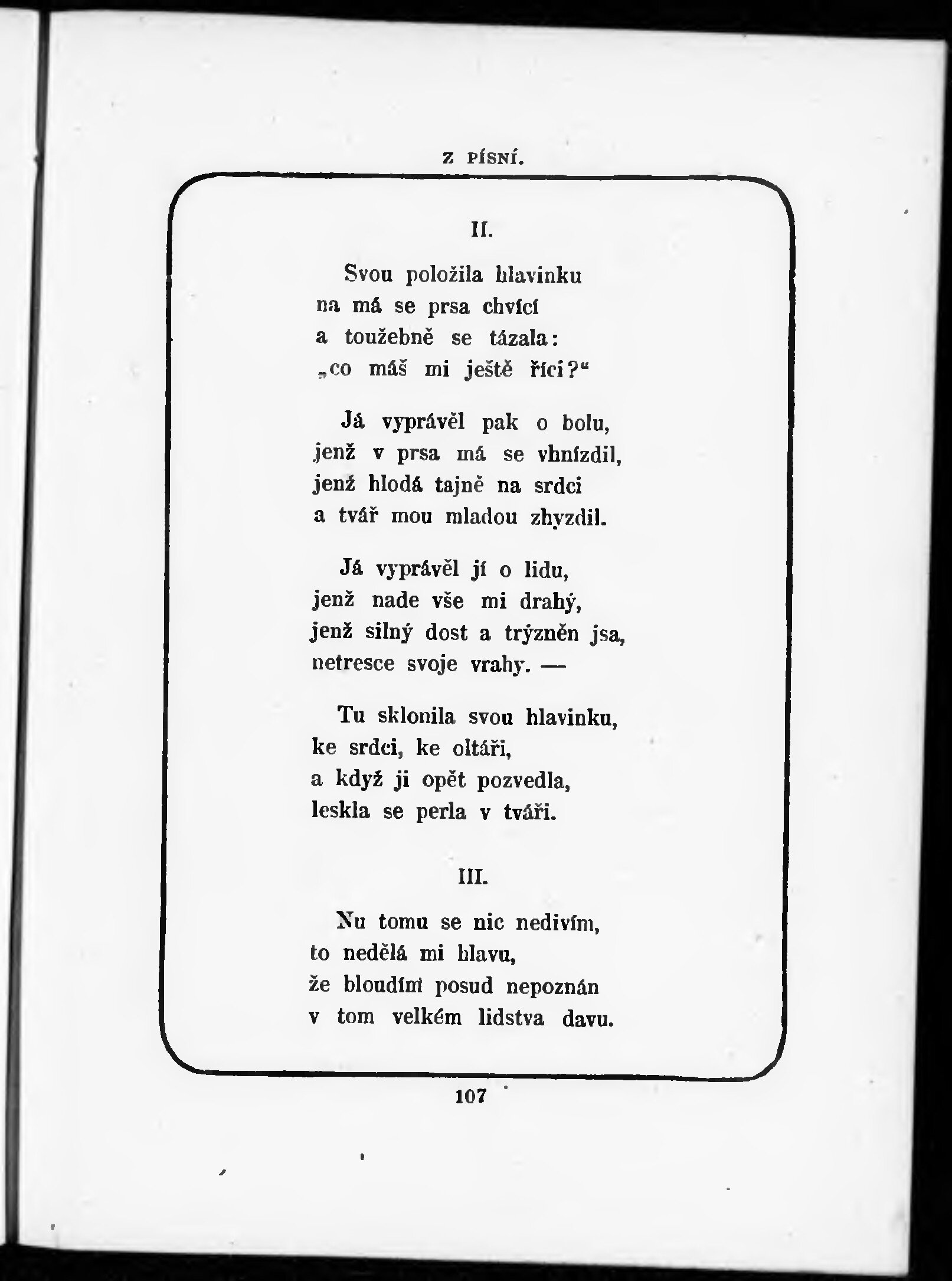 Z PÍSNÍ.

II.

Svou položila hlavinku
na má se prsa chvící
a toužebně se tázala:
„co máš mi ještě říci?“

Já vyprávěl pak o bolu,
jenž v prsa má se vhnízdil,
jenž hlodá tajně na srdci
a tvář mou mladou zhyzdil.

Já vyprávěl jí o lidu,
jenž nade vše mi drahý,
jenž silný dost a trýzněn jsa,
netresce svoje vrahy. —

Tu sklonila svou hlavinku,
ke srdci, ke oltáři,
a když ji opět pozvedla,
leskla se perla v tváři.

III.

Nu tomu se nic nedivím,
to nedělá mi hlavu,
že bloudím posud nepoznán
v tom velkém lidstva davu.

107